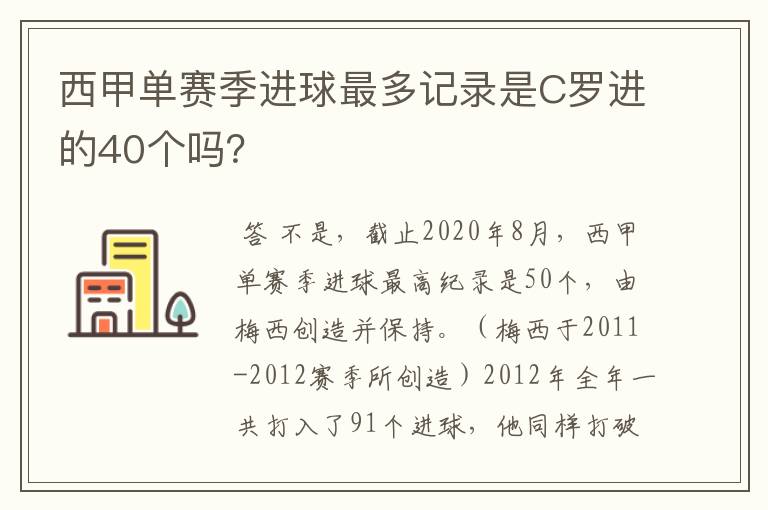 西甲单赛季进球最多记录是C罗进的40个吗?

答 不是，截止2020年8月，西甲单赛季进球最高纪录是50个，由梅西创造并保持。（梅西于2011-2012赛季所创造）2012年全年一共打入了91个进球，他同样打破